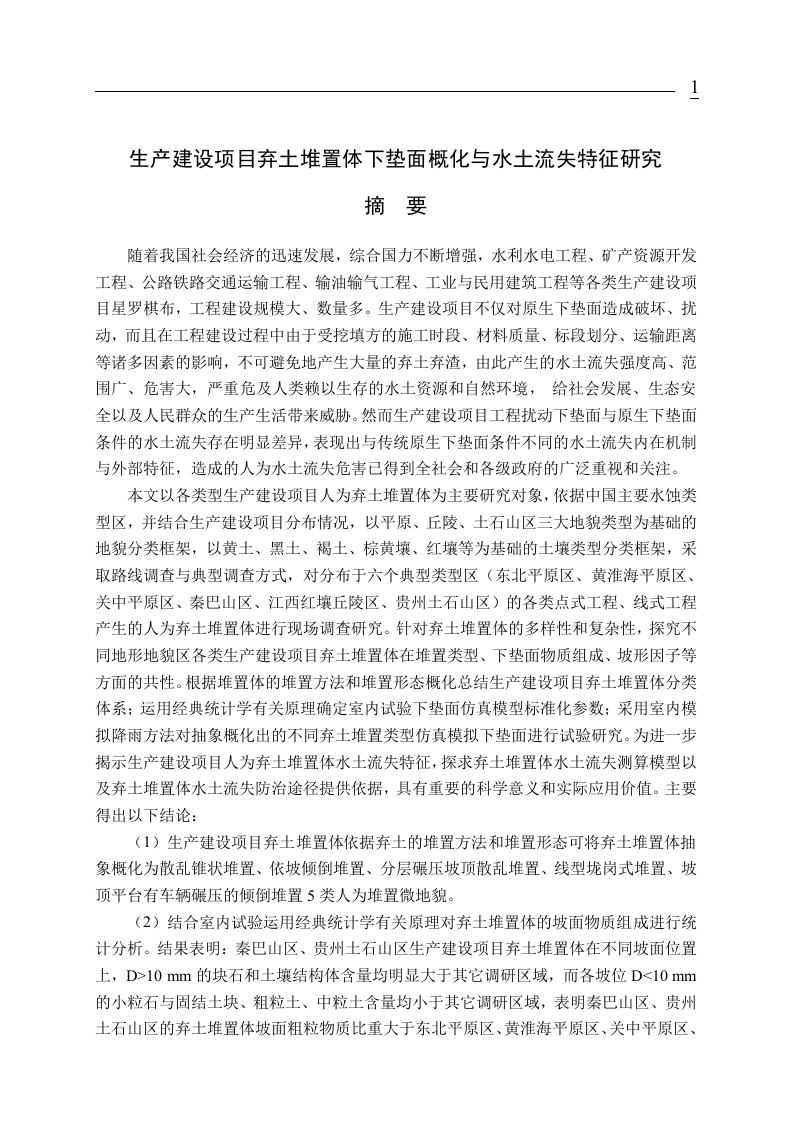 1

生产建设项目弃土堆置体下垫面概化与水土流失特征研究

摘　要

随着我国社会经济的迅速发展，综合国力不断增强，水利水电工程、矿产资源开发工程、公路铁路交通运输工程、输油输气工程、工业与民用建筑工程等各类生产建设项目星罗棋布，工程建设规模大、数量多。生产建设项目不仅对原生下垫面造成破坏、扰动，而且在工程建设过程中由于受挖填方的施工时段、材料质量、标段划分、运输距离等诸多因素的影响，不可避免地产生大量的弃土弃渣，由此产生的水土流失强度高、范围广、危害大，严重危及人类赖以生存的水土资源和自然环境， 给社会发展、生态安全以及人民群众的生产生活带来威胁。然而生产建设项目工程扰动下垫面与原生下垫面条件的水土流失存在明显差异，表现出与传统原生下垫面条件不同的水土流失内在机制与外部特征，造成的人为水土流失危害已得到全社会和各级政府的广泛重视和关注。

本文以各类型生产建设项目人为弃土堆置体为主要研究对象，依据中国主要水蚀类型区，并结合生产建设项目分布情况，以平原、丘陵、土石山区三大地貌类型为基础的地貌分类框架，以黄土、黑土、褐土、棕黄壤、红壤等为基础的土壤类型分类框架，采取路线调查与典型调查方式，对分布于六个典型类型区（东北平原区、黄淮海平原区、关中平原区、秦巴山区、江西红壤丘陵区、贵州土石山区）的各类点式工程、线式工程产生的人为弃土堆置体进行现场调查研究。针对弃土堆置体的多样性和复杂性，探究不同地形地貌区各类生产建设项目弃土堆置体在堆置类型、下垫面物质组成、坡形因子等方面的共性。根据堆置体的堆置方法和堆置形态概化总结生产建设项目弃土堆置体分类体系；运用经典统计学有关原理确定室内试验下垫面仿真模型标准化参数；采用室内模拟降雨方法对抽象概化出的不同弃土堆置类型仿真模拟下垫面进行试验研究。为进一步揭示生产建设项目人为弃土堆置体水土流失特征，探求弃土堆置体水土流失测算模型以及弃土堆置体水土流失防治途径提供依据，具有重要的科学意义和实际应用价值。主要得出以下结论：

（1）生产建设项目弃土堆置体依据弃土的堆置方法和堆置形态可将弃土堆置体抽象概化为散乱锥状堆置、依坡倾倒堆置、分层碾压坡顶散乱堆置、线型垅岗式堆置、坡顶平台有车辆碾压的倾倒堆置 5 类人为堆置微地貌。

（2）结合室内试验运用经典统计学有关原理对弃土堆置体的坡面物质组成进行统计分析。结果表明：秦巴山区、贵州土石山区生产建设项目弃土堆置体在不同坡面位置上，D>10 mm 的块石和土壤结构体含量均明显大于其它调研区域，而各坡位 D<10 mm 的小粒石与固结土块、粗粒土、中粒土含量均小于其它调研区域，表明秦巴山区、贵州土石山区的弃土堆置体坡面粗粒物质比重大于东北平原区、黄淮海平原区、关中平原区、